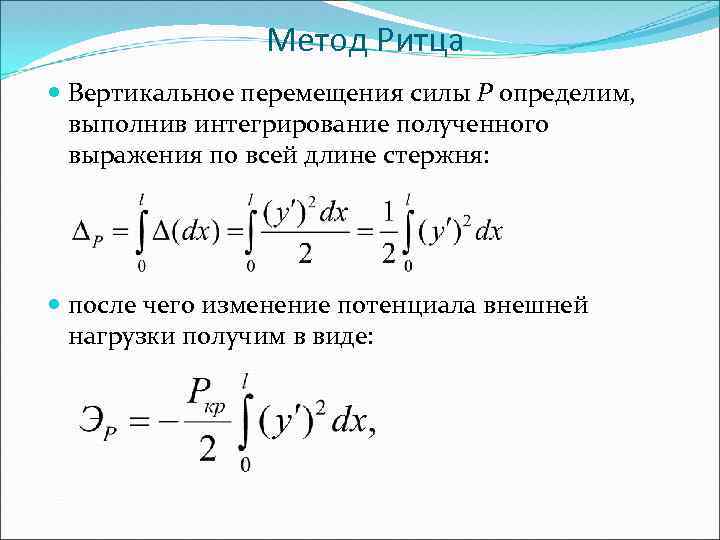 Метод Ритца

Вертикальное перемещения силы $P$ определим, выполнив интегрирование полученного выражения по всей длине стержня:

$\Delta_P = \int_0^l \Delta(dx) = \int_0^l \frac{(y')^2 dx}{2} = \frac{1}{2}\int_0^l (y')^2 dx$

после чего изменение потенциала внешней нагрузки получим в виде:

$Э_P = -\frac{P_{кр}}{2}\int_0^l (y')^2 dx,$